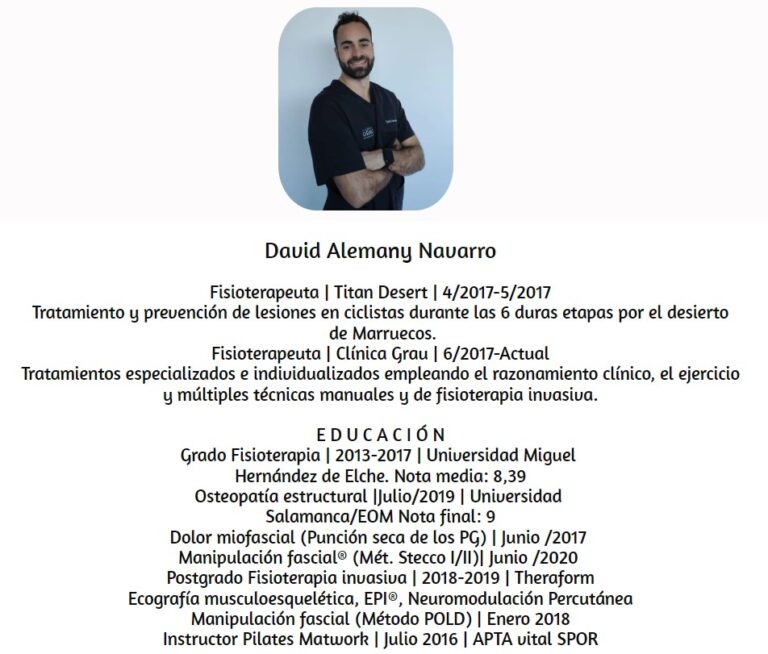 David Alemany Navarro

Fisioterapeuta | Titan Desert | 4/2017-5/2017
Tratamiento y prevención de lesiones en ciclistas durante las 6 duras etapas por el desierto de Marruecos.
Fisioterapeuta | Clínica Grau | 6/2017-Actual
Tratamientos especializados e individualizados empleando el razonamiento clínico, el ejercicio y múltiples técnicas manuales y de fisioterapia invasiva.

EDUCACIÓN
Grado Fisioterapia | 2013-2017 | Universidad Miguel Hernández de Elche. Nota media: 8,39
Osteopatía estructural |Julio/2019 | Universidad Salamanca/EOM Nota final: 9
Dolor miofascial (Punción seca de los PG) | Junio /2017
Manipulación fascial® (Mét. Stecco I/II)| Junio /2020
Postgrado Fisioterapia invasiva | 2018-2019 | Theraform
Ecografía musculoesquelética, EPI®, Neuromodulación Percutánea
Manipulación fascial (Método POLD) | Enero 2018
Instructor Pilates Matwork | Julio 2016 | APTA vital SPOR